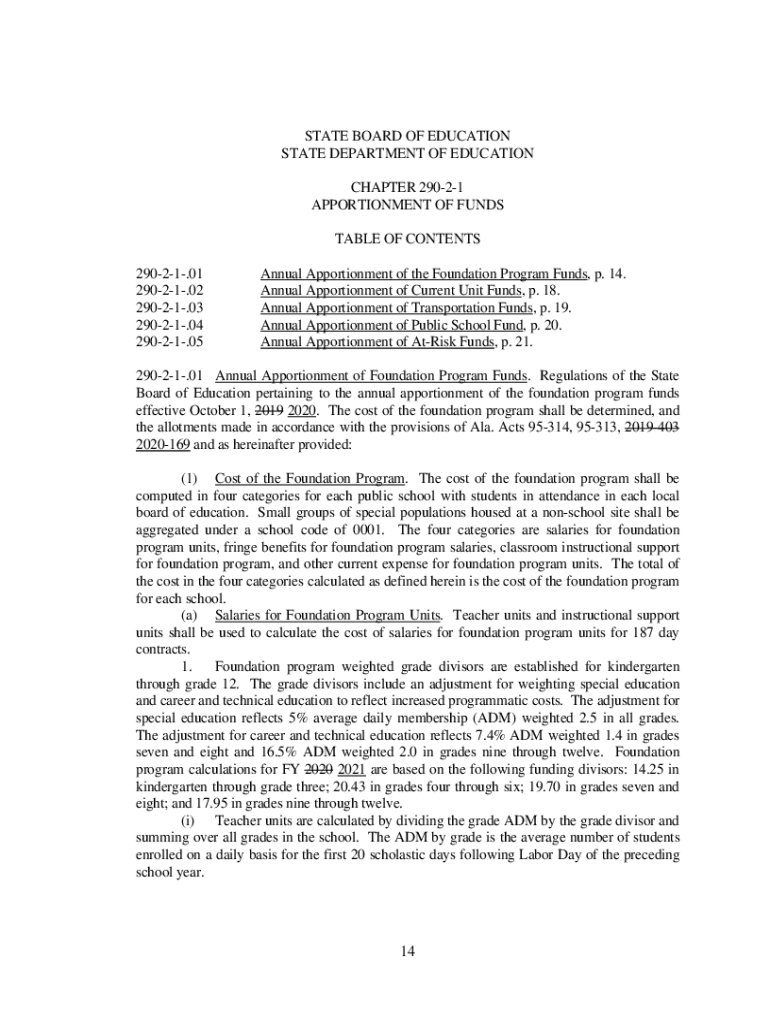 STATE BOARD OF EDUCATION
STATE DEPARTMENT OF EDUCATION

CHAPTER 290-2-1
APPORTIONMENT OF FUNDS

TABLE OF CONTENTS

290-2-1-.01 Annual Apportionment of the Foundation Program Funds, p. 14.
290-2-1-.02 Annual Apportionment of Current Unit Funds, p. 18.
290-2-1-.03 Annual Apportionment of Transportation Funds, p. 19.
290-2-1-.04 Annual Apportionment of Public School Fund, p. 20.
290-2-1-.05 Annual Apportionment of At-Risk Funds, p. 21.

290-2-1-.01 Annual Apportionment of Foundation Program Funds. Regulations of the State Board of Education pertaining to the annual apportionment of the foundation program funds effective October 1, 2019 2020. The cost of the foundation program shall be determined, and the allotments made in accordance with the provisions of Ala. Acts 95-314, 95-313, 2019-403 2020-169 and as hereinafter provided:

(1) Cost of the Foundation Program. The cost of the foundation program shall be computed in four categories for each public school with students in attendance in each local board of education. Small groups of special populations housed at a non-school site shall be aggregated under a school code of 0001. The four categories are salaries for foundation program units, fringe benefits for foundation program salaries, classroom instructional support for foundation program, and other current expense for foundation program units. The total of the cost in the four categories calculated as defined herein is the cost of the foundation program for each school.

(a) Salaries for Foundation Program Units. Teacher units and instructional support units shall be used to calculate the cost of salaries for foundation program units for 187 day contracts.

1. Foundation program weighted grade divisors are established for kindergarten through grade 12. The grade divisors include an adjustment for weighting special education and career and technical education to reflect increased programmatic costs. The adjustment for special education reflects 5% average daily membership (ADM) weighted 2.5 in all grades. The adjustment for career and technical education reflects 7.4% ADM weighted 1.4 in grades seven and eight and 16.5% ADM weighted 2.0 in grades nine through twelve. Foundation program calculations for FY 2020 2021 are based on the following funding divisors: 14.25 in kindergarten through grade three; 20.43 in grades four through six; 19.70 in grades seven and eight; and 17.95 in grades nine through twelve.

(i) Teacher units are calculated by dividing the grade ADM by the grade divisor and summing over all grades in the school. The ADM by grade is the average number of students enrolled on a daily basis for the first 20 scholastic days following Labor Day of the preceding school year.

14